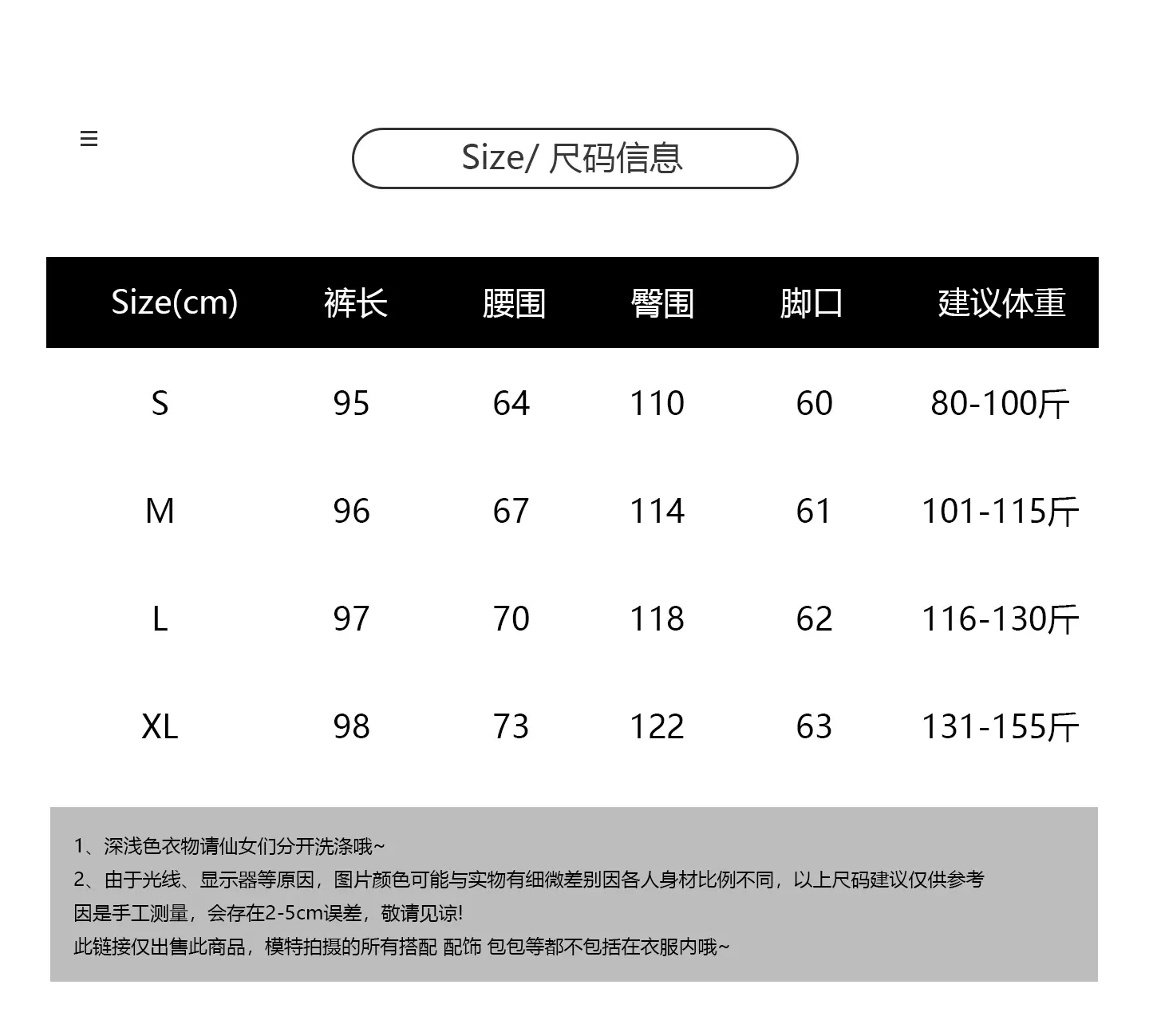 ≡

Size/ 尺码信息

| Size(cm) | 裤长 | 腰围 | 臀围 | 脚口 | 建议体重 |
|---|---|---|---|---|---|
| S | 95 | 64 | 110 | 60 | 80-100斤 |
| M | 96 | 67 | 114 | 61 | 101-115斤 |
| L | 97 | 70 | 118 | 62 | 116-130斤 |
| XL | 98 | 73 | 122 | 63 | 131-155斤 |

1、深浅色衣物请仙女们分开洗涤哦~
2、由于光线、显示器等原因，图片颜色可能与实物有细微差别因各人身材比例不同，以上尺码建议仅供参考
因是手工测量，会存在2-5cm误差，敬请见谅!
此链接仅出售此商品，模特拍摄的所有搭配 配饰 包包等都不包括在衣服内哦~